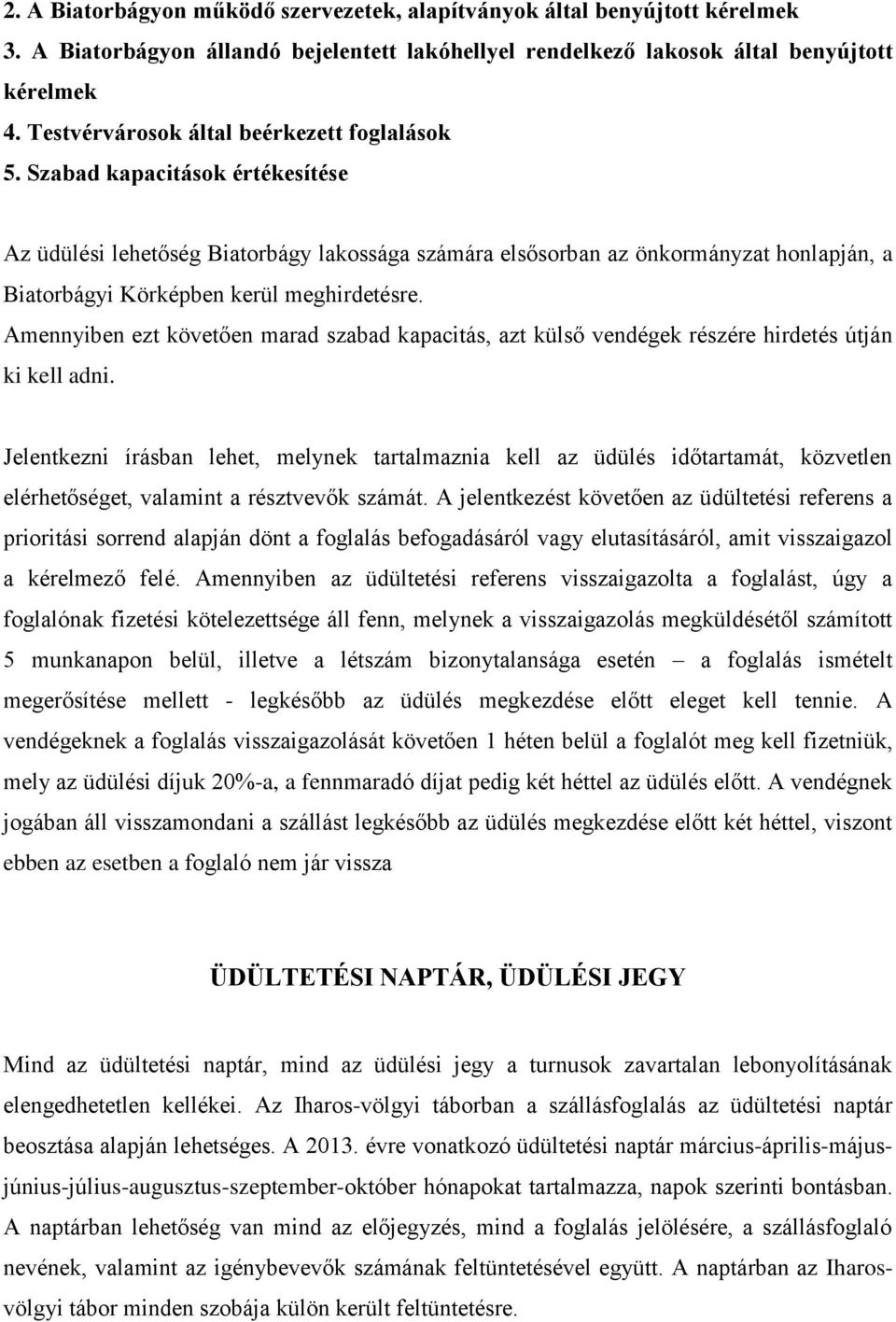 2. A Biatorbágyon működő szervezetek, alapítványok által benyújtott kérelmek
3. A Biatorbágyon állandó bejelentett lakóhellyel rendelkező lakosok által benyújtott kérelmek
4. Testvérvárosok által beérkezett foglalások
5. Szabad kapacitások értékesítése

Az üdülési lehetőség Biatorbágy lakossága számára elsősorban az önkormányzat honlapján, a Biatorbágyi Körképben kerül meghirdetésre.
Amennyiben ezt követően marad szabad kapacitás, azt külső vendégek részére hirdetés útján ki kell adni.

Jelentkezni írásban lehet, melynek tartalmaznia kell az üdülés időtartamát, közvetlen elérhetőséget, valamint a résztvevők számát. A jelentkezést követően az üdültetési referens a prioritási sorrend alapján dönt a foglalás befogadásáról vagy elutasításáról, amit visszaigazol a kérelmező felé. Amennyiben az üdültetési referens visszaigazolta a foglalást, úgy a foglalónak fizetési kötelezettsége áll fenn, melynek a visszaigazolás megküldésétől számított 5 munkanapon belül, illetve a létszám bizonytalansága esetén – a foglalás ismételt megerősítése mellett - legkésőbb az üdülés megkezdése előtt eleget kell tennie. A vendégeknek a foglalás visszaigazolását követően 1 héten belül a foglalót meg kell fizetniük, mely az üdülési díjuk 20%-a, a fennmaradó díjat pedig két héttel az üdülés előtt. A vendégnek jogában áll visszamondani a szállást legkésőbb az üdülés megkezdése előtt két héttel, viszont ebben az esetben a foglaló nem jár vissza

ÜDÜLTETÉSI NAPTÁR, ÜDÜLÉSI JEGY

Mind az üdültetési naptár, mind az üdülési jegy a turnusok zavartalan lebonyolításának elengedhetetlen kellékei. Az Iharos-völgyi táborban a szállásfoglalás az üdültetési naptár beosztása alapján lehetséges. A 2013. évre vonatkozó üdültetési naptár március-április-május-június-július-augusztus-szeptember-október hónapokat tartalmazza, napok szerinti bontásban. A naptárban lehetőség van mind az előjegyzés, mind a foglalás jelölésére, a szállásfoglaló nevének, valamint az igénybevevők számának feltüntetésével együtt. A naptárban az Iharos-völgyi tábor minden szobája külön került feltüntetésre.